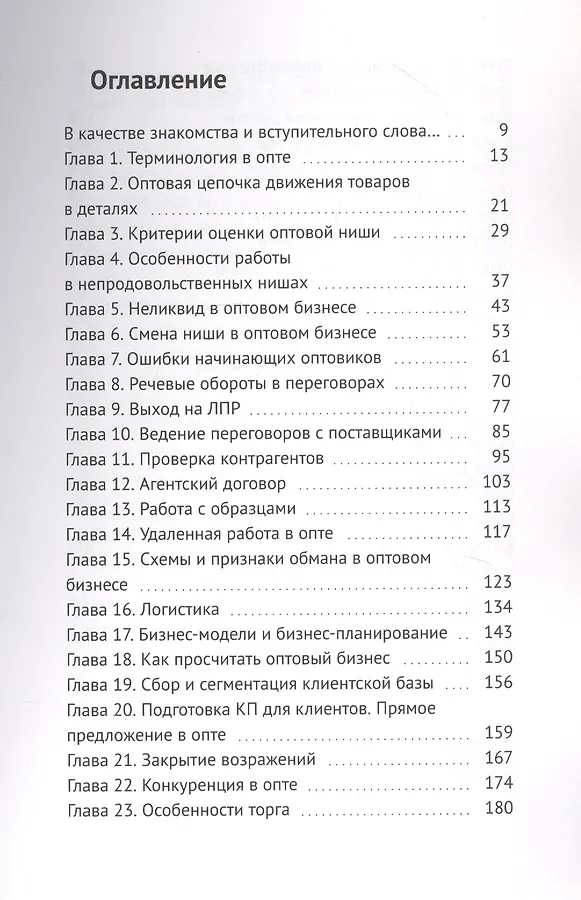 Оглавление

В качестве знакомства и вступительного слова... 9
Глава 1. Терминология в опте 13
Глава 2. Оптовая цепочка движения товаров в деталях 21
Глава 3. Критерии оценки оптовой ниши 29
Глава 4. Особенности работы в непродовольственных нишах 37
Глава 5. Неликвид в оптовом бизнесе 43
Глава 6. Смена ниши в оптовом бизнесе 53
Глава 7. Ошибки начинающих оптовиков 61
Глава 8. Речевые обороты в переговорах 70
Глава 9. Выход на ЛПР 77
Глава 10. Ведение переговоров с поставщиками 85
Глава 11. Проверка контрагентов 95
Глава 12. Агентский договор 103
Глава 13. Работа с образцами 113
Глава 14. Удаленная работа в опте 117
Глава 15. Схемы и признаки обмана в оптовом бизнесе 123
Глава 16. Логистика 134
Глава 17. Бизнес-модели и бизнес-планирование 143
Глава 18. Как просчитать оптовый бизнес 150
Глава 19. Сбор и сегментация клиентской базы 156
Глава 20. Подготовка КП для клиентов. Прямое предложение в опте 159
Глава 21. Закрытие возражений 167
Глава 22. Конкуренция в опте 174
Глава 23. Особенности торга 180